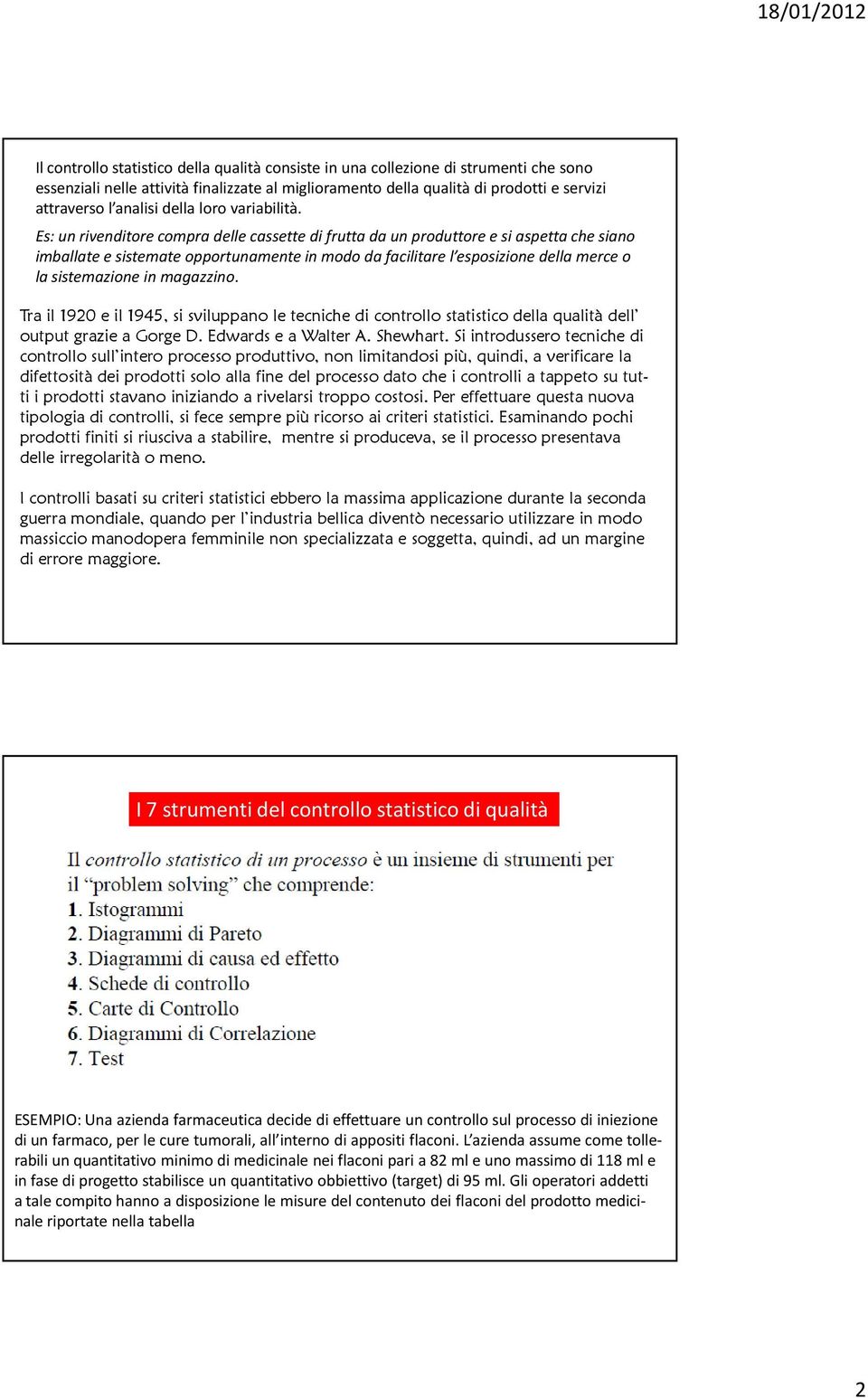 18/01/2012

Il controllo statistico della qualità consiste in una collezione di strumenti che sono essenziali nelle attività finalizzate al miglioramento della qualità di prodotti e servizi attraverso l'analisi della loro variabilità.

Es: un rivenditore compra delle cassette di frutta da un produttore e si aspetta che siano imballate e sistemate opportunamente in modo da facilitare l'esposizione della merce o la sistemazione in magazzino.

Tra il 1920 e il 1945, si sviluppano le tecniche di controllo statistico della qualità dell' output grazie a Gorge D. Edwards e a Walter A. Shewhart. Si introdussero tecniche di controllo sull'intero processo produttivo, non limitandosi più, quindi, a verificare la difettosità dei prodotti solo alla fine del processo dato che i controlli a tappeto su tutti i prodotti stavano iniziando a rivelarsi troppo costosi. Per effettuare questa nuova tipologia di controlli, si fece sempre più ricorso ai criteri statistici. Esaminando pochi prodotti finiti si riusciva a stabilire, mentre si produceva, se il processo presentava delle irregolarità o meno.

I controlli basati su criteri statistici ebbero la massima applicazione durante la seconda guerra mondiale, quando per l'industria bellica diventò necessario utilizzare in modo massiccio manodopera femminile non specializzata e soggetta, quindi, ad un margine di errore maggiore.

I 7 strumenti del controllo statistico di qualità

Il controllo statistico di un processo è un insieme di strumenti per il "problem solving" che comprende:
1. Istogrammi
2. Diagrammi di Pareto
3. Diagrammi di causa ed effetto
4. Schede di controllo
5. Carte di Controllo
6. Diagrammi di Correlazione
7. Test

ESEMPIO: Una azienda farmaceutica decide di effettuare un controllo sul processo di iniezione di un farmaco, per le cure tumorali, all'interno di appositi flaconi. L'azienda assume come tollerabili un quantitativo minimo di medicinale nei flaconi pari a 82 ml e uno massimo di 118 ml e in fase di progetto stabilisce un quantitativo obbiettivo (target) di 95 ml. Gli operatori addetti a tale compito hanno a disposizione le misure del contenuto dei flaconi del prodotto medicinale riportate nella tabella

2